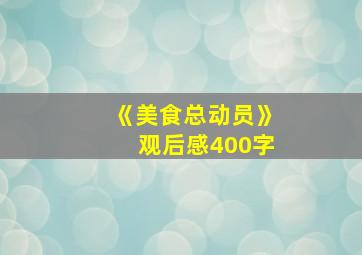 《美食总动员》
观后感400字